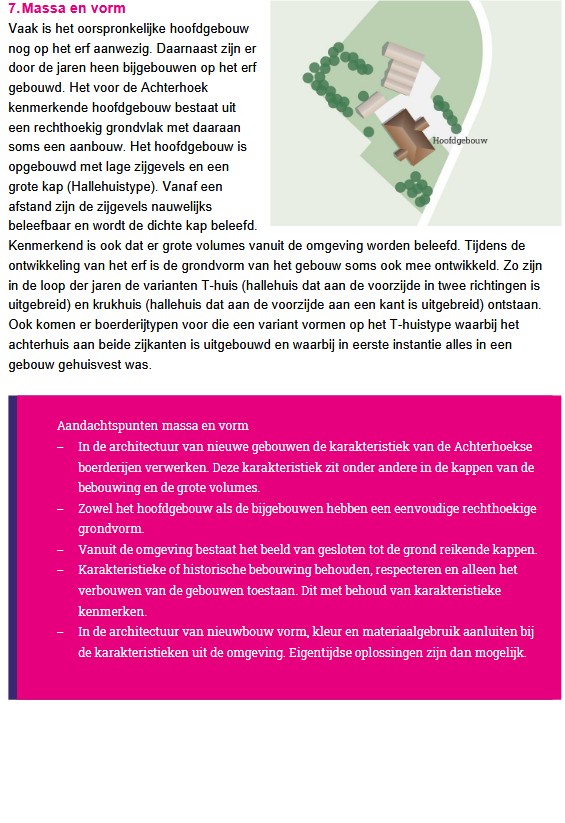 7.Massa en vorm

Vaak is het oorspronkelijke hoofdgebouw nog op het erf aanwezig. Daarnaast zijn er door de jaren heen bijgebouwen op het erf gebouwd. Het voor de Achterhoek kenmerkende hoofdgebouw bestaat uit een rechthoekig grondvlak met daaraan soms een aanbouw. Het hoofdgebouw is opgebouwd met lage zijgevels en een grote kap (Hallehuistype). Vanaf een afstand zijn de zijgevels nauwelijks beleefbaar en wordt de dichte kap beleefd. Kenmerkend is ook dat er grote volumes vanuit de omgeving worden beleefd. Tijdens de ontwikkeling van het erf is de grondvorm van het gebouw soms ook mee ontwikkeld. Zo zijn in de loop der jaren de varianten T-huis (hallehuis dat aan de voorzijde in twee richtingen is uitgebreid) en krukhuis (hallehuis dat aan de voorzijde aan een kant is uitgebreid) ontstaan. Ook komen er boerderijtypen voor die een variant vormen op het T-huistype waarbij het achterhuis aan beide zijkanten is uitgebouwd en waarbij in eerste instantie alles in een gebouw gehuisvest was.

Hoofdgebouw

Aandachtspunten massa en vorm
– In de architectuur van nieuwe gebouwen de karakteristiek van de Achterhoekse boerderijen verwerken. Deze karakteristiek zit onder andere in de kappen van de bebouwing en de grote volumes.
– Zowel het hoofdgebouw als de bijgebouwen hebben een eenvoudige rechthoekige grondvorm.
– Vanuit de omgeving bestaat het beeld van gesloten tot de grond reikende kappen.
– Karakteristieke of historische bebouwing behouden, respecteren en alleen het verbouwen van de gebouwen toestaan. Dit met behoud van karakteristieke kenmerken.
– In de architectuur van nieuwbouw vorm, kleur en materiaalgebruik aanluiten bij de karakteristieken uit de omgeving. Eigentijdse oplossingen zijn dan mogelijk.